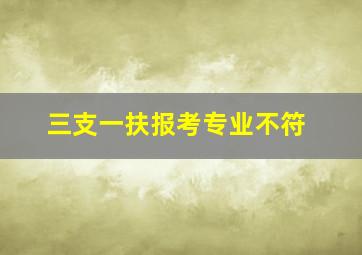 三支一扶报考专业不符